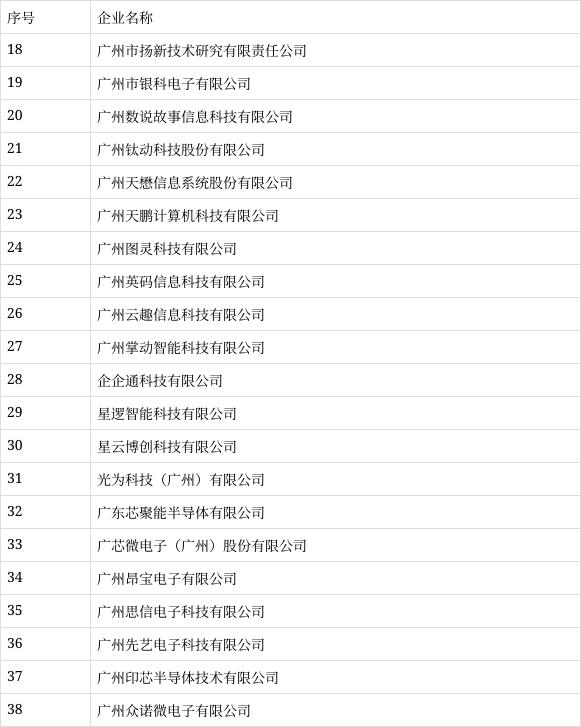 | 序号 | 企业名称 |
|---|---|
| 18 | 广州市扬新技术研究有限责任公司 |
| 19 | 广州市银科电子有限公司 |
| 20 | 广州数说故事信息科技有限公司 |
| 21 | 广州钛动科技股份有限公司 |
| 22 | 广州天懋信息系统股份有限公司 |
| 23 | 广州天鹏计算机科技有限公司 |
| 24 | 广州图灵科技有限公司 |
| 25 | 广州英码信息科技有限公司 |
| 26 | 广州云趣信息科技有限公司 |
| 27 | 广州掌动智能科技有限公司 |
| 28 | 企企通科技有限公司 |
| 29 | 星逻智能科技有限公司 |
| 30 | 星云博创科技有限公司 |
| 31 | 光为科技（广州）有限公司 |
| 32 | 广东芯聚能半导体有限公司 |
| 33 | 广芯微电子（广州）股份有限公司 |
| 34 | 广州昂宝电子有限公司 |
| 35 | 广州思信电子科技有限公司 |
| 36 | 广州先艺电子科技有限公司 |
| 37 | 广州印芯半导体技术有限公司 |
| 38 | 广州众诺微电子有限公司 |